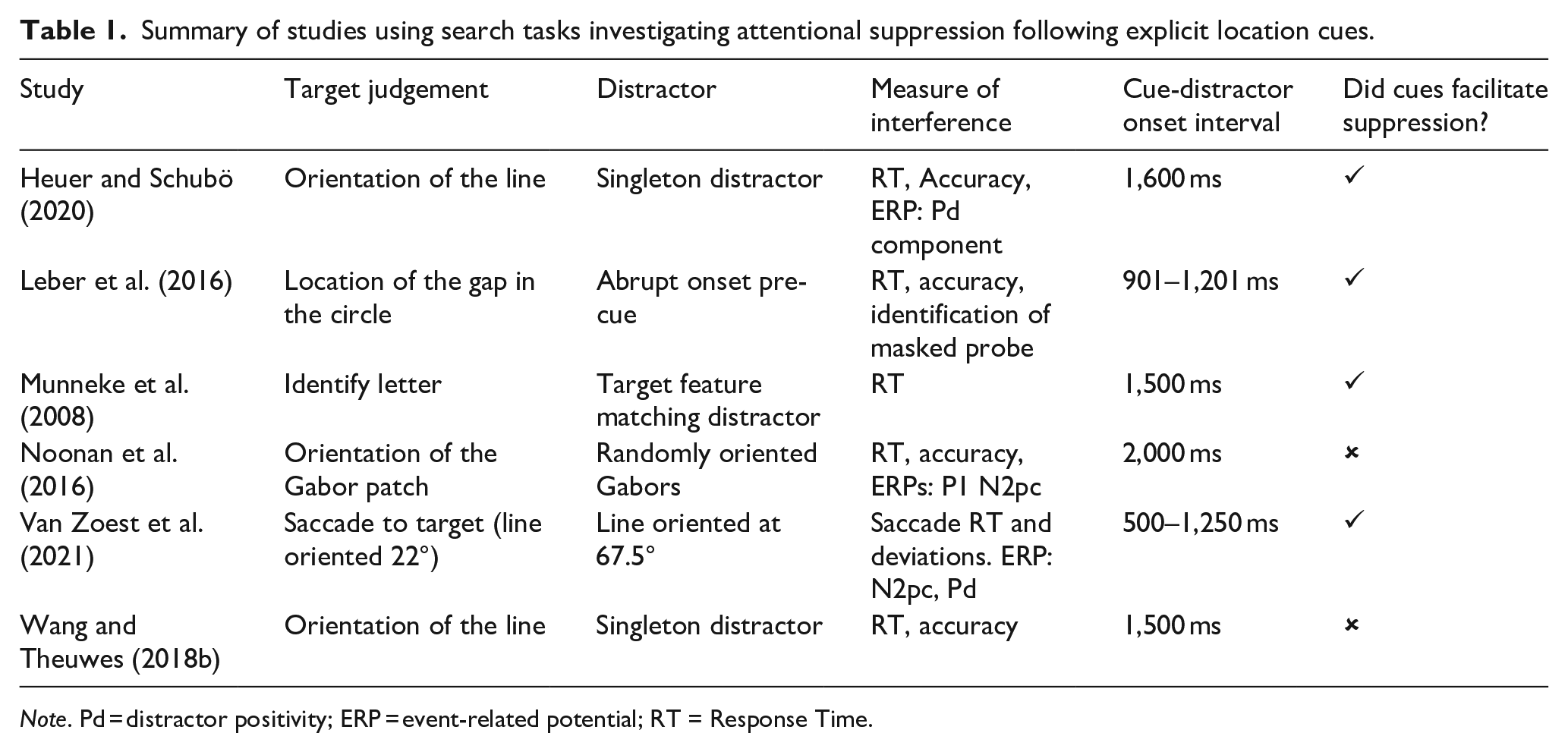 Table 1. Summary of studies using search tasks investigating attentional suppression following explicit location cues.

| Study | Target judgement | Distractor | Measure of interference | Cue-distractor onset interval | Did cues facilitate suppression? |
|---|---|---|---|---|---|
| Heuer and Schubö (2020) | Orientation of the line | Singleton distractor | RT, Accuracy, ERP: Pd component | 1,600 ms | ✓ |
| Leber et al. (2016) | Location of the gap in the circle | Abrupt onset pre-cue | RT, accuracy, identification of masked probe | 901–1,201 ms | ✓ |
| Munneke et al. (2008) | Identify letter | Target feature matching distractor | RT | 1,500 ms | ✓ |
| Noonan et al. (2016) | Orientation of the Gabor patch | Randomly oriented Gabors | RT, accuracy, ERPs: P1 N2pc | 2,000 ms | × |
| Van Zoest et al. (2021) | Saccade to target (line oriented 22°) | Line oriented at 67.5° | Saccade RT and deviations. ERP: N2pc, Pd | 500–1,250 ms | ✓ |
| Wang and Theuwes (2018b) | Orientation of the line | Singleton distractor | RT, accuracy | 1,500 ms | × |

Note. Pd = distractor positivity; ERP = event-related potential; RT = Response Time.